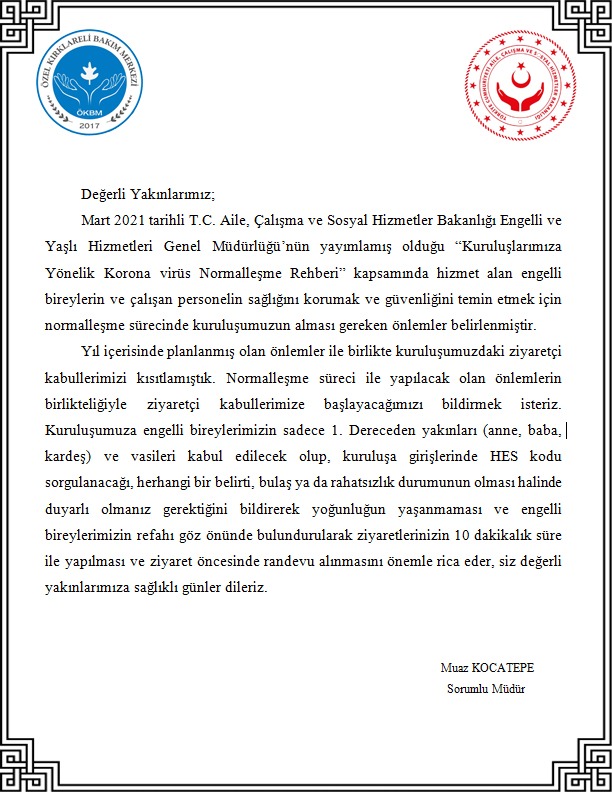 ÖZEL KIRKLARELİ BAKIM MERKEZİ
ÖKBM
2017

TÜRKİYE CUMHURİYETİ AİLE, ÇALIŞMA VE SOSYAL HİZMETLER BAKANLIĞI

Değerli Yakınlarımız;

Mart 2021 tarihli T.C. Aile, Çalışma ve Sosyal Hizmetler Bakanlığı Engelli ve Yaşlı Hizmetleri Genel Müdürlüğü'nün yayımlamış olduğu "Kuruluşlarımıza Yönelik Korona virüs Normalleşme Rehberi" kapsamında hizmet alan engelli bireylerin ve çalışan personelin sağlığını korumak ve güvenliğini temin etmek için normalleşme sürecinde kuruluşumuzun alması gereken önlemler belirlenmiştir.

Yıl içerisinde planlanmış olan önlemler ile birlikte kuruluşumuzdaki ziyaretçi kabullerimizi kısıtlamıştık. Normalleşme süreci ile yapılacak olan önlemlerin birlikteliğiyle ziyaretçi kabullerimize başlayacağımızı bildirmek isteriz. Kuruluşumuza engelli bireylerimizin sadece 1. Dereceden yakınları (anne, baba, kardeş) ve vasileri kabul edilecek olup, kuruluşa girişlerinde HES kodu sorgulanacağı, herhangi bir belirti, bulaş ya da rahatsızlık durumunun olması halinde duyarlı olmanız gerektiğini bildirerek yoğunluğun yaşanmaması ve engelli bireylerimizin refahı göz önünde bulundurularak ziyaretlerinizin 10 dakikalık süre ile yapılması ve ziyaret öncesinde randevu alınmasını önemle rica eder, siz değerli yakınlarımıza sağlıklı günler dileriz.

Muaz KOCATEPE
Sorumlu Müdür